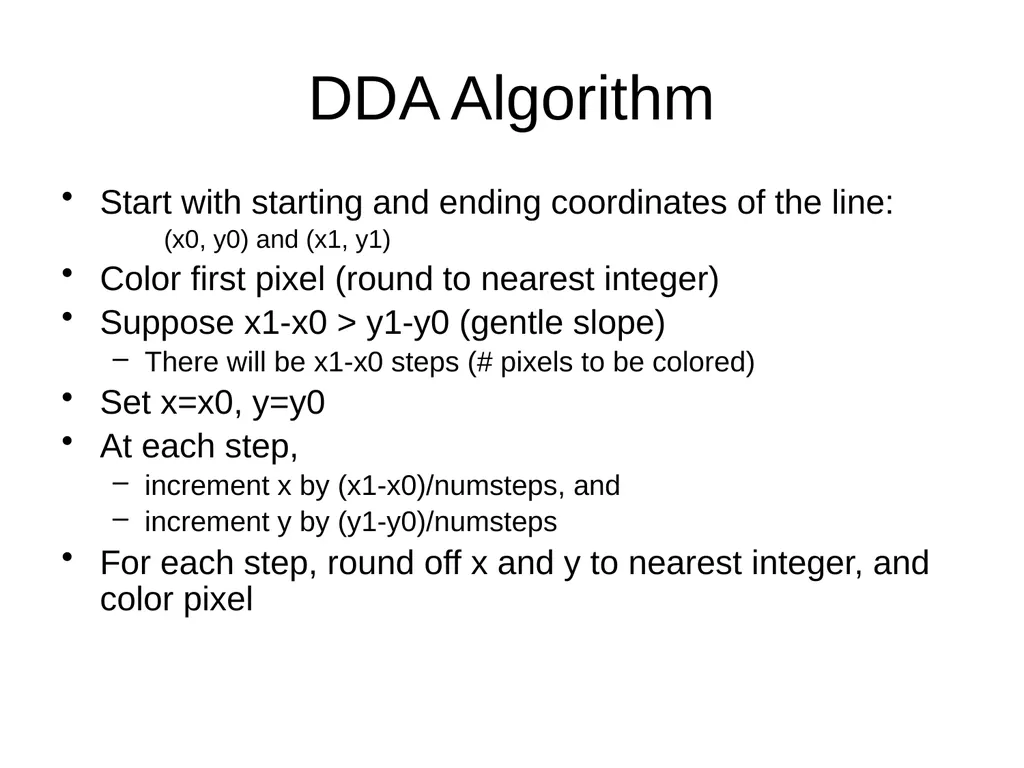 DDA Algorithm

• Start with starting and ending coordinates of the line:
(x0, y0) and (x1, y1)
• Color first pixel (round to nearest integer)
• Suppose x1-x0 > y1-y0 (gentle slope)
– There will be x1-x0 steps (# pixels to be colored)
• Set x=x0, y=y0
• At each step,
– increment x by (x1-x0)/numsteps, and
– increment y by (y1-y0)/numsteps
• For each step, round off x and y to nearest integer, and color pixel